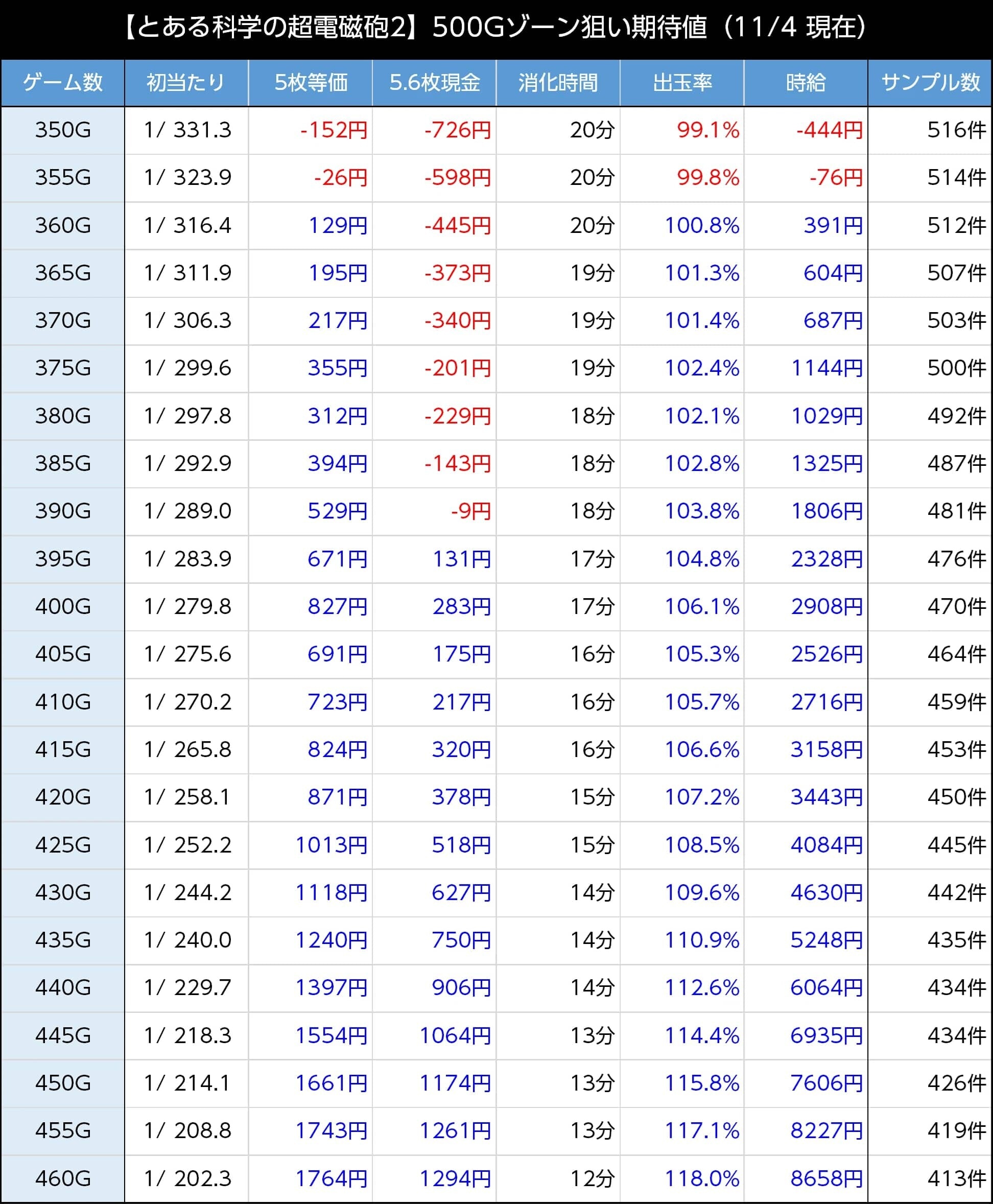 【とある科学の超電磁砲2】500Gゾーン狙い期待値（11/4 現在）

| ゲーム数 | 初当たり | 5枚等価 | 5.6枚現金 | 消化時間 | 出玉率 | 時給 | サンプル数 |
|---|---|---|---|---|---|---|---|
| 350G | 1/ 331.3 | -152円 | -726円 | 20分 | 99.1% | -444円 | 516件 |
| 355G | 1/ 323.9 | -26円 | -598円 | 20分 | 99.8% | -76円 | 514件 |
| 360G | 1/ 316.4 | 129円 | -445円 | 20分 | 100.8% | 391円 | 512件 |
| 365G | 1/ 311.9 | 195円 | -373円 | 19分 | 101.3% | 604円 | 507件 |
| 370G | 1/ 306.3 | 217円 | -340円 | 19分 | 101.4% | 687円 | 503件 |
| 375G | 1/ 299.6 | 355円 | -201円 | 19分 | 102.4% | 1144円 | 500件 |
| 380G | 1/ 297.8 | 312円 | -229円 | 18分 | 102.1% | 1029円 | 492件 |
| 385G | 1/ 292.9 | 394円 | -143円 | 18分 | 102.8% | 1325円 | 487件 |
| 390G | 1/ 289.0 | 529円 | -9円 | 18分 | 103.8% | 1806円 | 481件 |
| 395G | 1/ 283.9 | 671円 | 131円 | 17分 | 104.8% | 2328円 | 476件 |
| 400G | 1/ 279.8 | 827円 | 283円 | 17分 | 106.1% | 2908円 | 470件 |
| 405G | 1/ 275.6 | 691円 | 175円 | 16分 | 105.3% | 2526円 | 464件 |
| 410G | 1/ 270.2 | 723円 | 217円 | 16分 | 105.7% | 2716円 | 459件 |
| 415G | 1/ 265.8 | 824円 | 320円 | 16分 | 106.6% | 3158円 | 453件 |
| 420G | 1/ 258.1 | 871円 | 378円 | 15分 | 107.2% | 3443円 | 450件 |
| 425G | 1/ 252.2 | 1013円 | 518円 | 15分 | 108.5% | 4084円 | 445件 |
| 430G | 1/ 244.2 | 1118円 | 627円 | 14分 | 109.6% | 4630円 | 442件 |
| 435G | 1/ 240.0 | 1240円 | 750円 | 14分 | 110.9% | 5248円 | 435件 |
| 440G | 1/ 229.7 | 1397円 | 906円 | 14分 | 112.6% | 6064円 | 434件 |
| 445G | 1/ 218.3 | 1554円 | 1064円 | 13分 | 114.4% | 6935円 | 434件 |
| 450G | 1/ 214.1 | 1661円 | 1174円 | 13分 | 115.8% | 7606円 | 426件 |
| 455G | 1/ 208.8 | 1743円 | 1261円 | 13分 | 117.1% | 8227円 | 419件 |
| 460G | 1/ 202.3 | 1764円 | 1294円 | 12分 | 118.0% | 8658円 | 413件 |